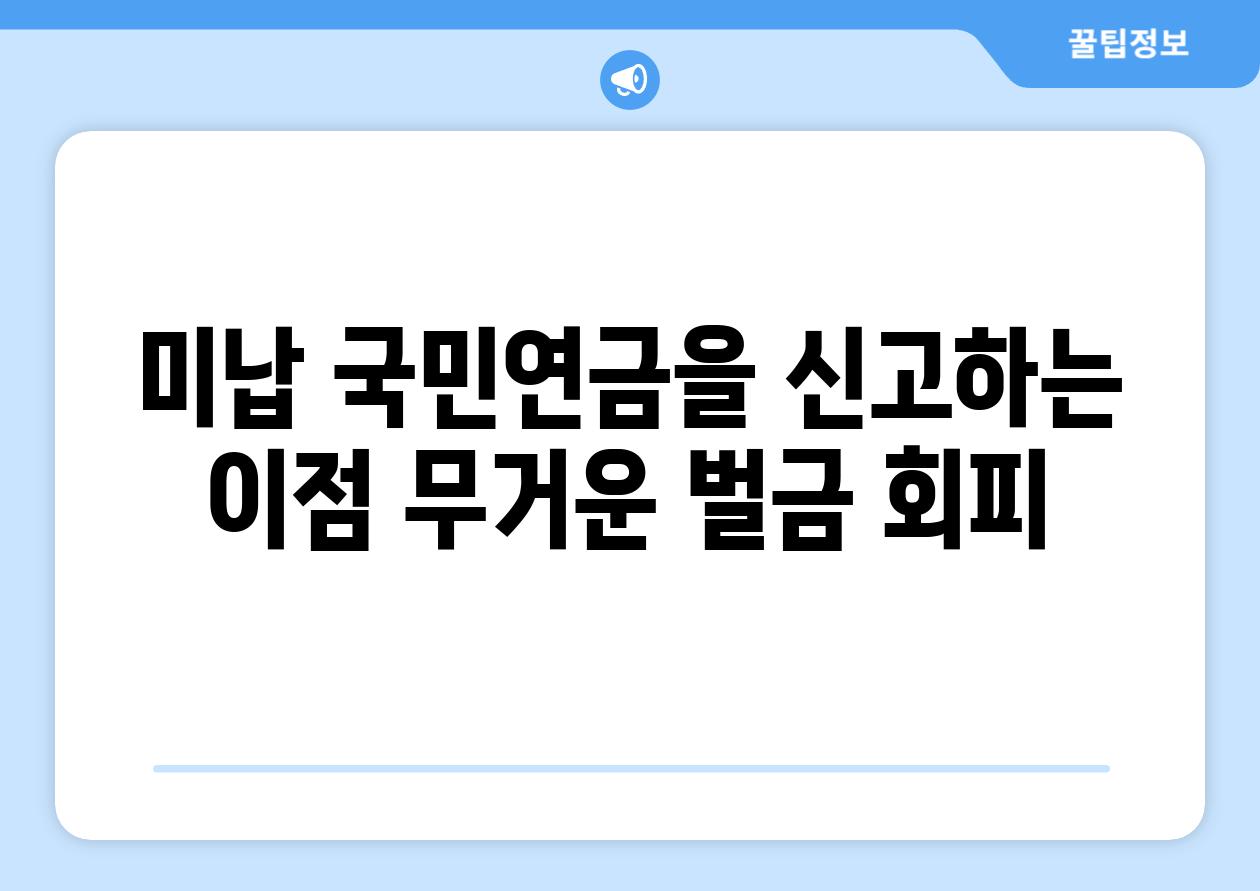 꿀팁정보

미납 국민연금을 신고하는 이점 무거운 벌금 회피